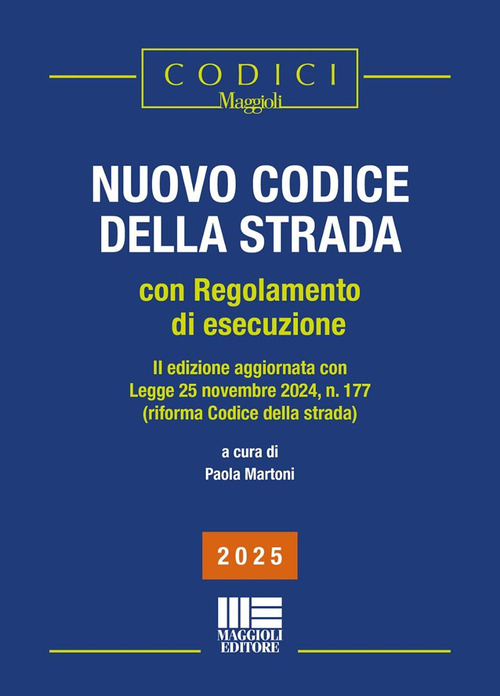 CODICI
Maggioli

NUOVO CODICE DELLA STRADA

con Regolamento di esecuzione

II edizione aggiornata con Legge 25 novembre 2024, n. 177 (riforma Codice della strada)

a cura di
Paola Martoni

2025

MAGGIOLI EDITORE